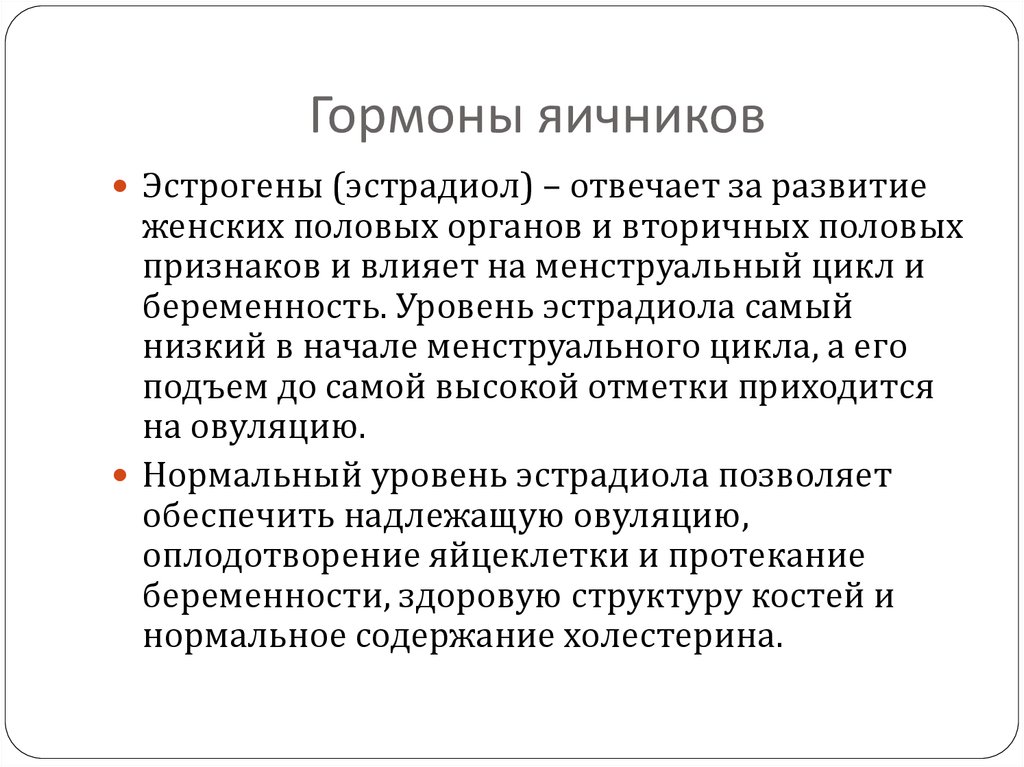 Гормоны яичников

Эстрогены (эстрадиол) – отвечает за развитие женских половых органов и вторичных половых признаков и влияет на менструальный цикл и беременность. Уровень эстрадиола самый низкий в начале менструального цикла, а его подъем до самой высокой отметки приходится на овуляцию.

Нормальный уровень эстрадиола позволяет обеспечить надлежащую овуляцию, оплодотворение яйцеклетки и протекание беременности, здоровую структуру костей и нормальное содержание холестерина.